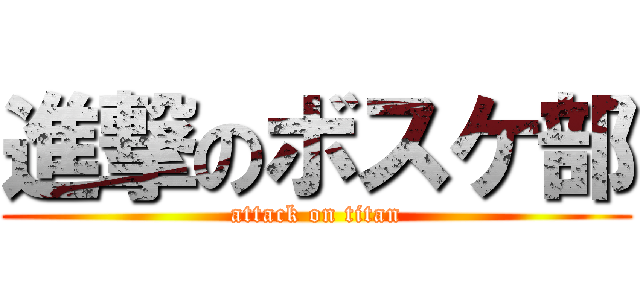 進撃のボスケ部
attack on titan